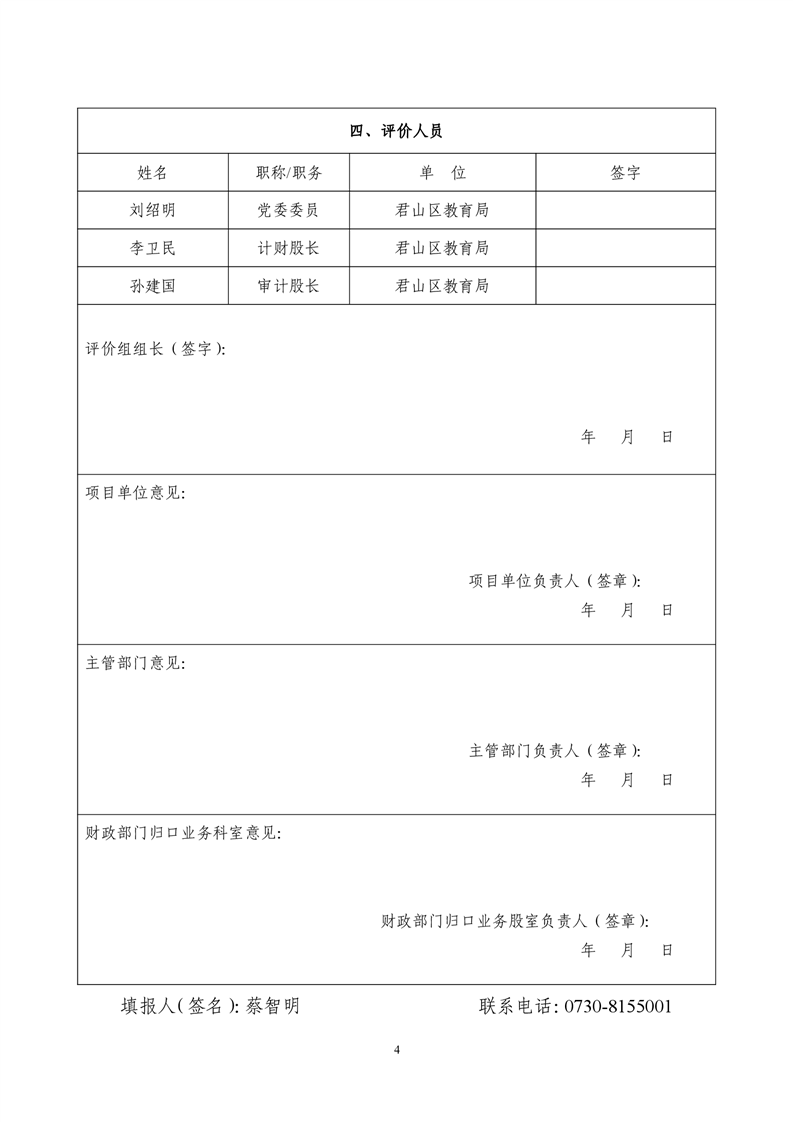 四、评价人员

| 姓名 | 职称/职务 | 单　位 | 签字 |
|---|---|---|---|
| 刘绍明 | 党委委员 | 君山区教育局 | |
| 李卫民 | 计财股长 | 君山区教育局 | |
| 孙建国 | 审计股长 | 君山区教育局 | |

评价组组长（签字）:

年　月　日

项目单位意见:

项目单位负责人（签章）:
年　月　日

主管部门意见:

主管部门负责人（签章）:
年　月　日

财政部门归口业务科室意见:

财政部门归口业务股室负责人（签章）:
年　月　日

填报人（签名）: 蔡智明　　　　联系电话: 0730-8155001

4